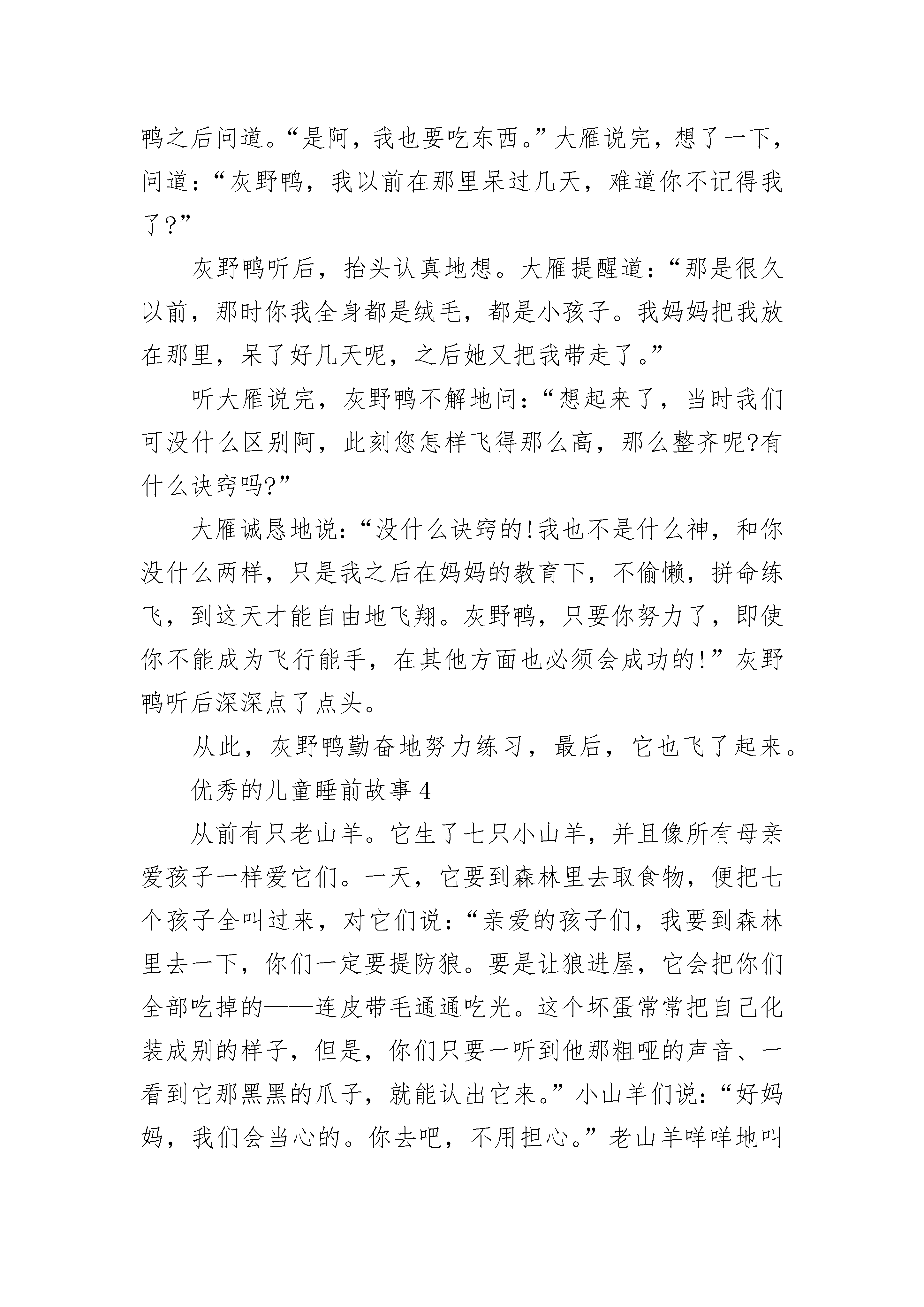 鸭之后问道。“是阿，我也要吃东西。”大雁说完，想了一下，问道：“灰野鸭，我以前在那里呆过几天，难道你不记得我了?”

灰野鸭听后，抬头认真地想。大雁提醒道：“那是很久以前，那时你我全身都是绒毛，都是小孩子。我妈妈把我放在那里，呆了好几天呢，之后她又把我带走了。”

听大雁说完，灰野鸭不解地问：“想起来了，当时我们可没什么区别阿，此刻您怎样飞得那么高，那么整齐呢?有什么诀窍吗?”

大雁诚恳地说：“没什么诀窍的!我也不是什么神，和你没什么两样，只是我之后在妈妈的教育下，不偷懒，拼命练飞，到这天才能自由地飞翔。灰野鸭，只要你努力了，即使你不能成为飞行能手，在其他方面也必须会成功的!”灰野鸭听后深深点了点头。

从此，灰野鸭勤奋地努力练习，最后，它也飞了起来。

优秀的儿童睡前故事 4

从前有只老山羊。它生了七只小山羊，并且像所有母亲爱孩子一样爱它们。一天，它要到森林里去取食物，便把七个孩子全叫过来，对它们说：“亲爱的孩子们，我要到森林里去一下，你们一定要提防狼。要是让狼进屋，它会把你们全部吃掉的——连皮带毛通通吃光。这个坏蛋常常把自己化装成别的样子，但是，你们只要一听到他那粗哑的声音、一看到它那黑黑的爪子，就能认出它来。”小山羊们说：“好妈妈，我们会当心的。你去吧，不用担心。”老山羊咩咩地叫